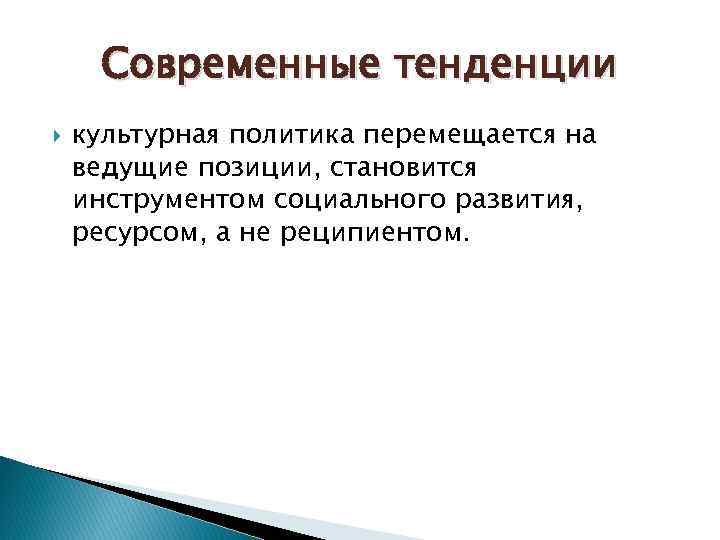 Современные тенденции

культурная политика перемещается на ведущие позиции, становится инструментом социального развития, ресурсом, а не реципиентом.